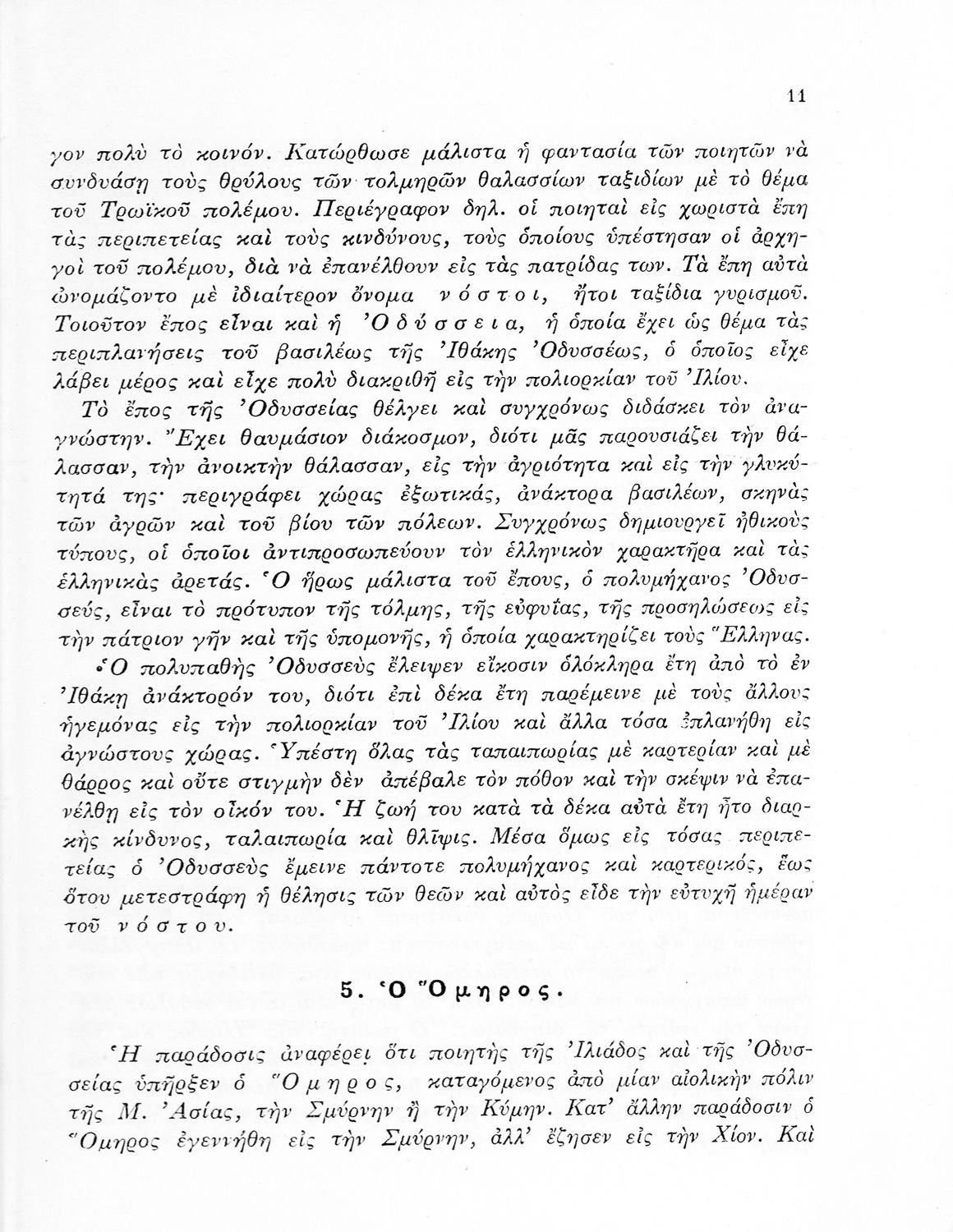 11

γον πολὺ τὸ κοινόν. Κατώρθωσε μάλιστα ἡ φαντασία τῶν ποιητῶν νὰ συνδυάσῃ τοὺς θρύλους τῶν τολμηρῶν θαλασσίων ταξιδίων μὲ τὸ θέμα τοῦ Τρωϊκοῦ πολέμου. Περιέγραφον δηλ. οἱ ποιηταὶ εἰς χωριστὰ ἔπη τὰς περιπετείας καὶ τοὺς κινδύνους, τοὺς ὁποίους ὑπέστησαν οἱ ἀρχηγοὶ τοῦ πολέμου, διὰ νὰ ἐπανέλθουν εἰς τὰς πατρίδας των. Τὰ ἔπη αὐτὰ ὠνομάζοντο μὲ ἰδιαίτερον ὄνομα νόστοι, ἤτοι ταξίδια γυρισμοῦ. Τοιοῦτον ἔπος εἶναι καὶ ἡ Ὀδύσσεια, ἡ ὁποία ἔχει ὡς θέμα τὰς περιπλανήσεις τοῦ βασιλέως τῆς Ἰθάκης Ὀδυσσέως, ὁ ὁποῖος εἶχε λάβει μέρος καὶ εἶχε πολὺ διακριθῆ εἰς τὴν πολιορκίαν τοῦ Ἰλίου.

Τὸ ἔπος τῆς Ὀδυσσείας θέλγει καὶ συγχρόνως διδάσκει τὸν ἀναγνώστην. Ἔχει θαυμάσιον διάκοσμον, διότι μᾶς παρουσιάζει τὴν θάλασσαν, τὴν ἀνοικτὴν θάλασσαν, εἰς τὴν ἀγριότητα καὶ εἰς τὴν γλυκύτητά της· περιγράφει χώρας ἐξωτικάς, ἀνάκτορα βασιλέων, σκηνὰς τῶν ἀγρῶν καὶ τοῦ βίου τῶν πόλεων. Συγχρόνως δημιουργεῖ ἠθικοὺς τύπους, οἱ ὁποῖοι ἀντιπροσωπεύουν τὸν ἑλληνικὸν χαρακτῆρα καὶ τὰς ἑλληνικὰς ἀρετάς. Ὁ ἥρως μάλιστα τοῦ ἔπους, ὁ πολυμήχανος Ὀδυσσεύς, εἶναι τὸ πρότυπον τῆς τόλμης, τῆς εὐφυΐας, τῆς προσηλώσεως εἰς τὴν πάτριον γῆν καὶ τῆς ὑπομονῆς, ἡ ὁποία χαρακτηρίζει τοὺς Ἕλληνας.

Ὁ πολυπαθὴς Ὀδυσσεὺς ἔλειψεν εἴκοσιν ὁλόκληρα ἔτη ἀπὸ τὸ ἐν Ἰθάκῃ ἀνάκτορόν του, διότι ἐπὶ δέκα ἔτη παρέμεινε μὲ τοὺς ἄλλους ἡγεμόνας εἰς τὴν πολιορκίαν τοῦ Ἰλίου καὶ ἄλλα τόσα ἐπλανήθη εἰς ἀγνώστους χώρας. Ὑπέστη ὅλας τὰς ταπαιπωρίας μὲ καρτερίαν καὶ μὲ θάρρος καὶ οὔτε στιγμὴν δὲν ἀπέβαλε τὸν πόθον καὶ τὴν σκέψιν νὰ ἐπανέλθῃ εἰς τὸν οἶκόν του. Ἡ ζωή του κατὰ τὰ δέκα αὐτὰ ἔτη ἦτο διαρκὴς κίνδυνος, ταλαιπωρία καὶ θλῖψις. Μέσα ὅμως εἰς τόσας περιπετείας ὁ Ὀδυσσεὺς ἔμεινε πάντοτε πολυμήχανος καὶ καρτερικός, ἕως ὅτου μετεστράφη ἡ θέλησις τῶν θεῶν καὶ αὐτὸς εἶδε τὴν εὐτυχῆ ἡμέραν τοῦ νόστου.

5. Ὁ Ὅμηρος.

Ἡ παράδοσις ἀναφέρει ὅτι ποιητὴς τῆς Ἰλιάδος καὶ τῆς Ὀδυσσείας ὑπῆρξεν ὁ Ὅμηρος, καταγόμενος ἀπὸ μίαν αἰολικὴν πόλιν τῆς Μ. Ἀσίας, τὴν Σμύρνην ἢ τὴν Κύμην. Κατ' ἄλλην παράδοσιν ὁ Ὅμηρος ἐγεννήθη εἰς τὴν Σμύρνην, ἀλλ' ἔζησεν εἰς τὴν Χίον. Καὶ